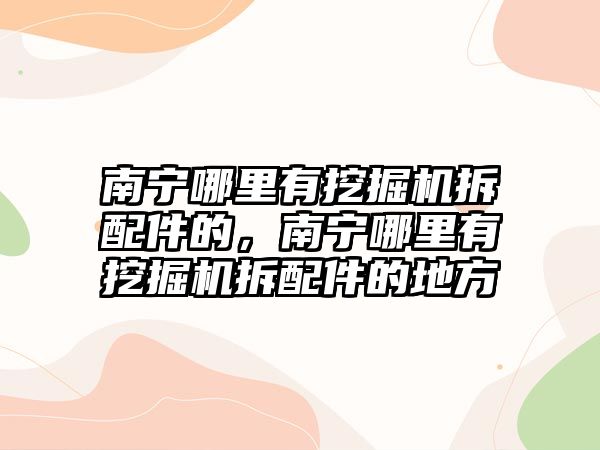 南宁哪里有挖掘机拆配件的，南宁哪里有挖掘机拆配件的地方